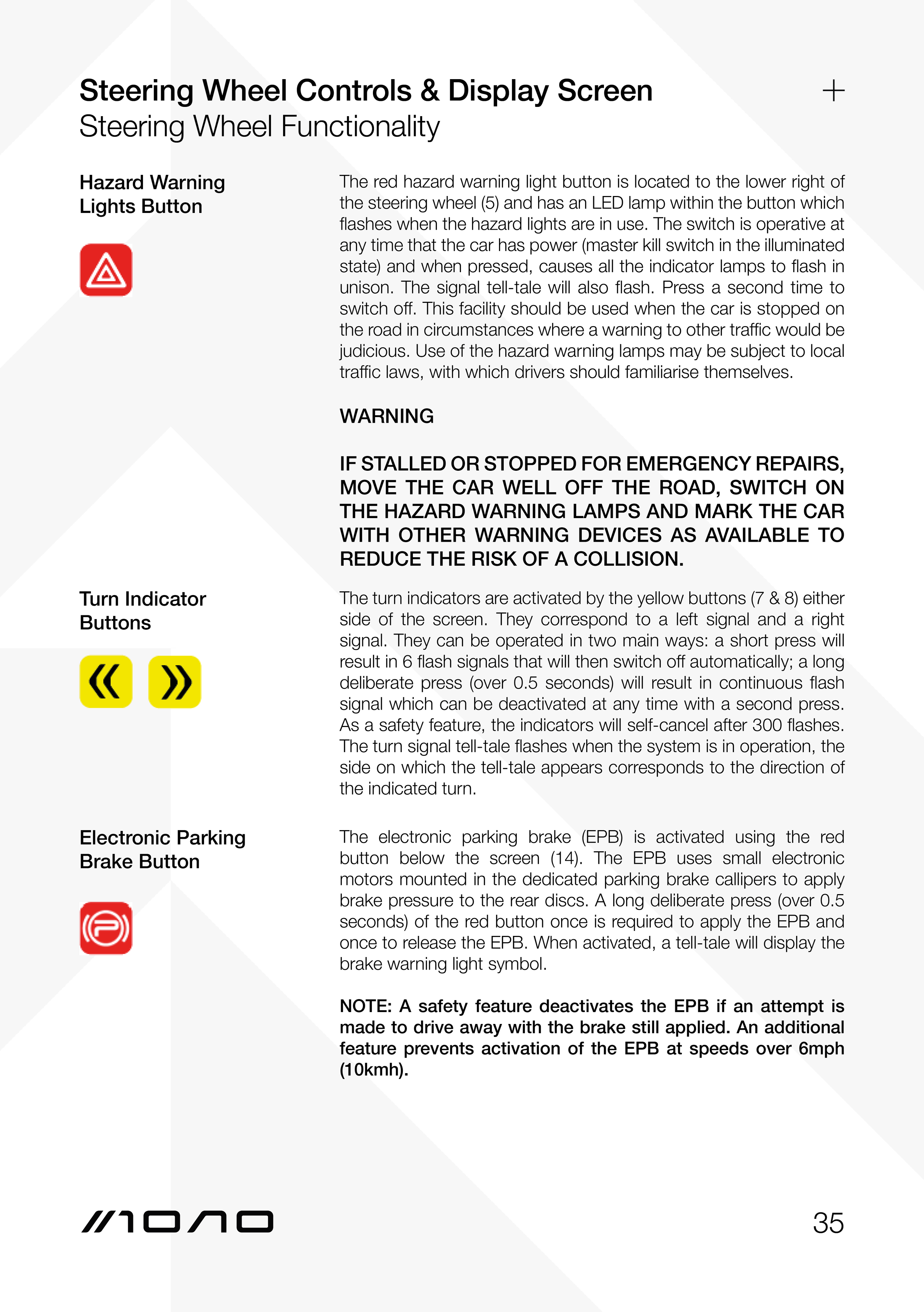 Steering Wheel Controls & Display Screen
Steering Wheel Functionality

+

Hazard Warning Lights Button

The red hazard warning light button is located to the lower right of the steering wheel (5) and has an LED lamp within the button which flashes when the hazard lights are in use. The switch is operative at any time that the car has power (master kill switch in the illuminated state) and when pressed, causes all the indicator lamps to flash in unison. The signal tell-tale will also flash. Press a second time to switch off. This facility should be used when the car is stopped on the road in circumstances where a warning to other traffic would be judicious. Use of the hazard warning lamps may be subject to local traffic laws, with which drivers should familiarise themselves.

WARNING

IF STALLED OR STOPPED FOR EMERGENCY REPAIRS, MOVE THE CAR WELL OFF THE ROAD, SWITCH ON THE HAZARD WARNING LAMPS AND MARK THE CAR WITH OTHER WARNING DEVICES AS AVAILABLE TO REDUCE THE RISK OF A COLLISION.

Turn Indicator Buttons

The turn indicators are activated by the yellow buttons (7 & 8) either side of the screen. They correspond to a left signal and a right signal. They can be operated in two main ways: a short press will result in 6 flash signals that will then switch off automatically; a long deliberate press (over 0.5 seconds) will result in continuous flash signal which can be deactivated at any time with a second press. As a safety feature, the indicators will self-cancel after 300 flashes. The turn signal tell-tale flashes when the system is in operation, the side on which the tell-tale appears corresponds to the direction of the indicated turn.

Electronic Parking Brake Button

The electronic parking brake (EPB) is activated using the red button below the screen (14). The EPB uses small electronic motors mounted in the dedicated parking brake callipers to apply brake pressure to the rear discs. A long deliberate press (over 0.5 seconds) of the red button once is required to apply the EPB and once to release the EPB. When activated, a tell-tale will display the brake warning light symbol.

NOTE: A safety feature deactivates the EPB if an attempt is made to drive away with the brake still applied. An additional feature prevents activation of the EPB at speeds over 6mph (10kmh).

MONO

35